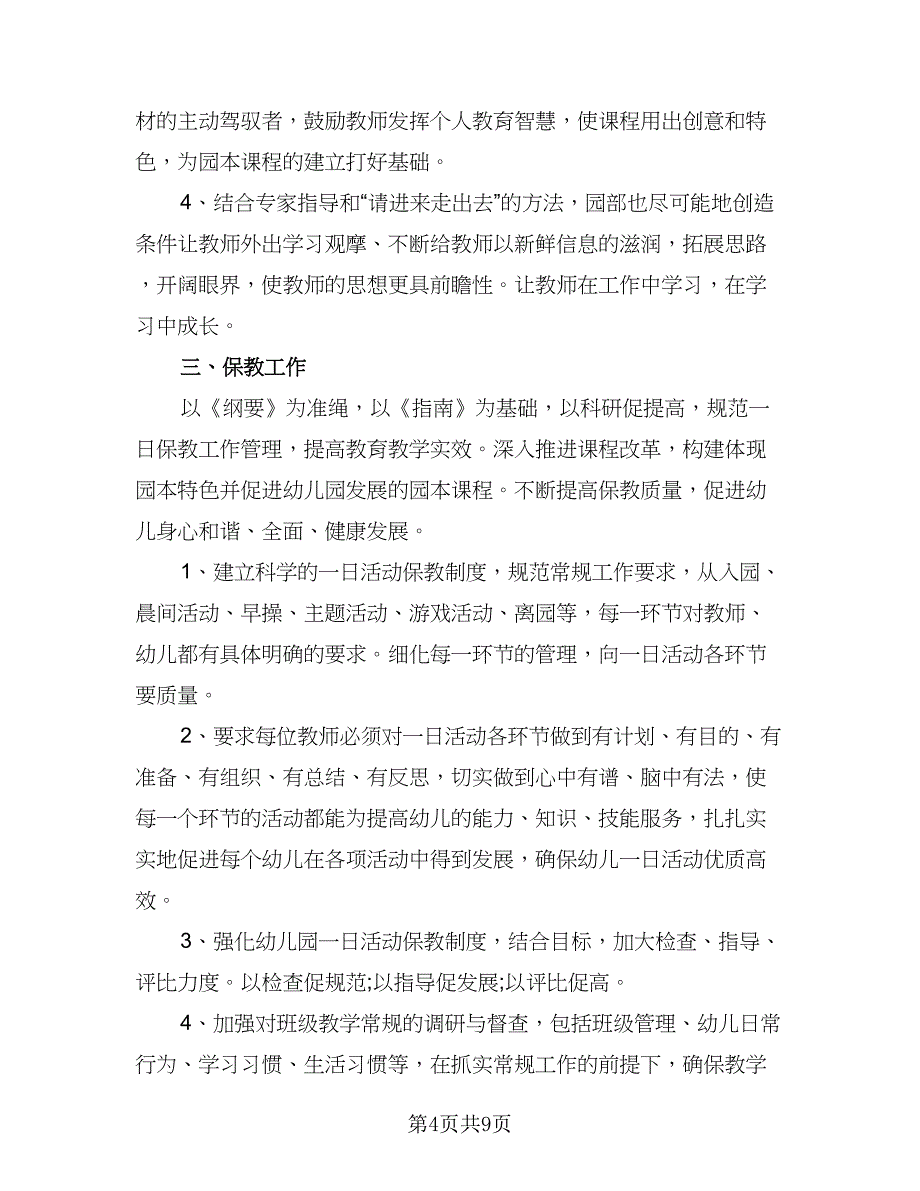 材的主动驾驭者，鼓励教师发挥个人教育智慧，使课程用出创意和特色，为园本课程的建立打好基础。

4、结合专家指导和“请进来走出去”的方法，园部也尽可能地创造条件让教师外出学习观摩、不断给教师以新鲜信息的滋润，拓展思路，开阔眼界，使教师的思想更具前瞻性。让教师在工作中学习，在学习中成长。

三、保教工作

以《纲要》为准绳，以《指南》为基础，以科研促提高，规范一日保教工作管理，提高教育教学实效。深入推进课程改革，构建体现园本特色并促进幼儿园发展的园本课程。不断提高保教质量，促进幼儿身心和谐、全面、健康发展。

1、建立科学的一日活动保教制度，规范常规工作要求，从入园、晨间活动、早操、主题活动、游戏活动、离园等，每一环节对教师、幼儿都有具体明确的要求。细化每一环节的管理，向一日活动各环节要质量。

2、要求每位教师必须对一日活动各环节做到有计划、有目的、有准备、有组织、有总结、有反思，切实做到心中有谱、脑中有法，使每一个环节的活动都能为提高幼儿的能力、知识、技能服务，扎扎实实地促进每个幼儿在各项活动中得到发展，确保幼儿一日活动优质高效。

3、强化幼儿园一日活动保教制度，结合目标，加大检查、指导、评比力度。以检查促规范;以指导促发展;以评比促高。

4、加强对班级教学常规的调研与督查，包括班级管理、幼儿日常行为、学习习惯、生活习惯等，在抓实常规工作的前提下，确保教学

第4页共9页